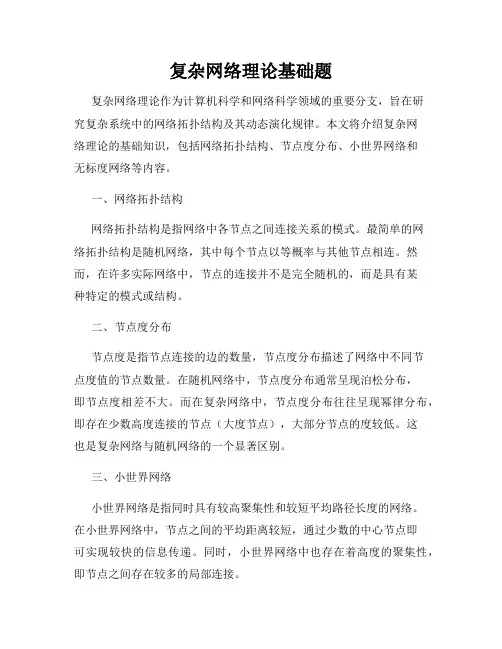 复杂网络理论基础题

复杂网络理论作为计算机科学和网络科学领域的重要分支，旨在研究复杂系统中的网络拓扑结构及其动态演化规律。本文将介绍复杂网络理论的基础知识，包括网络拓扑结构、节点度分布、小世界网络和无标度网络等内容。

一、网络拓扑结构

网络拓扑结构是指网络中各节点之间连接关系的模式。最简单的网络拓扑结构是随机网络，其中每个节点以等概率与其他节点相连。然而，在许多实际网络中，节点的连接并不是完全随机的，而是具有某种特定的模式或结构。

二、节点度分布

节点度是指节点连接的边的数量，节点度分布描述了网络中不同节点度值的节点数量。在随机网络中，节点度分布通常呈现泊松分布，即节点度相差不大。而在复杂网络中，节点度分布往往呈现幂律分布，即存在少数高度连接的节点（大度节点），大部分节点的度较低。这也是复杂网络与随机网络的一个显著区别。

三、小世界网络

小世界网络是指同时具有较高聚集性和较短平均路径长度的网络。在小世界网络中，节点之间的平均距离较短，通过少数的中心节点即可实现较快的信息传递。同时，小世界网络中也存在着高度的聚集性，即节点之间存在较多的局部连接。